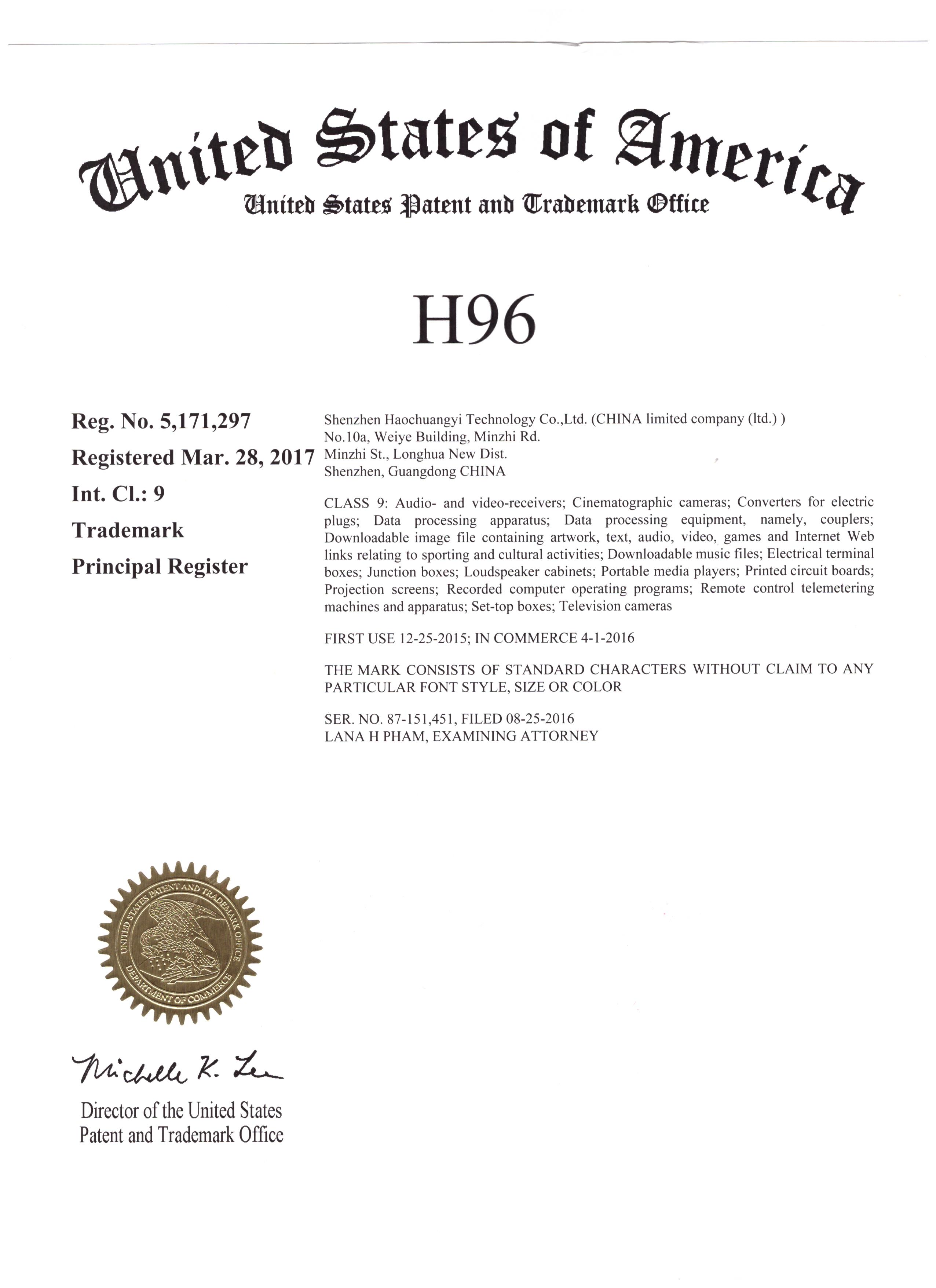 United States of America
United States Patent and Trademark Office

H96

Reg. No. 5,171,297
Registered Mar. 28, 2017
Int. Cl.: 9
Trademark
Principal Register

Shenzhen Haochuangyi Technology Co.,Ltd. (CHINA limited company (ltd.) )
No.10a, Weiye Building, Minzhi Rd.
Minzhi St., Longhua New Dist.
Shenzhen, Guangdong CHINA

CLASS 9: Audio- and video-receivers; Cinematographic cameras; Converters for electric plugs; Data processing apparatus; Data processing equipment, namely, couplers; Downloadable image file containing artwork, text, audio, video, games and Internet Web links relating to sporting and cultural activities; Downloadable music files; Electrical terminal boxes; Junction boxes; Loudspeaker cabinets; Portable media players; Printed circuit boards; Projection screens; Recorded computer operating programs; Remote control telemetering machines and apparatus; Set-top boxes; Television cameras

FIRST USE 12-25-2015; IN COMMERCE 4-1-2016

THE MARK CONSISTS OF STANDARD CHARACTERS WITHOUT CLAIM TO ANY PARTICULAR FONT STYLE, SIZE OR COLOR

SER. NO. 87-151,451, FILED 08-25-2016
LANA H PHAM, EXAMINING ATTORNEY

UNITED STATES PATENT AND TRADEMARK OFFICE
DEPARTMENT OF COMMERCE

Michelle K. Lee
Director of the United States
Patent and Trademark Office